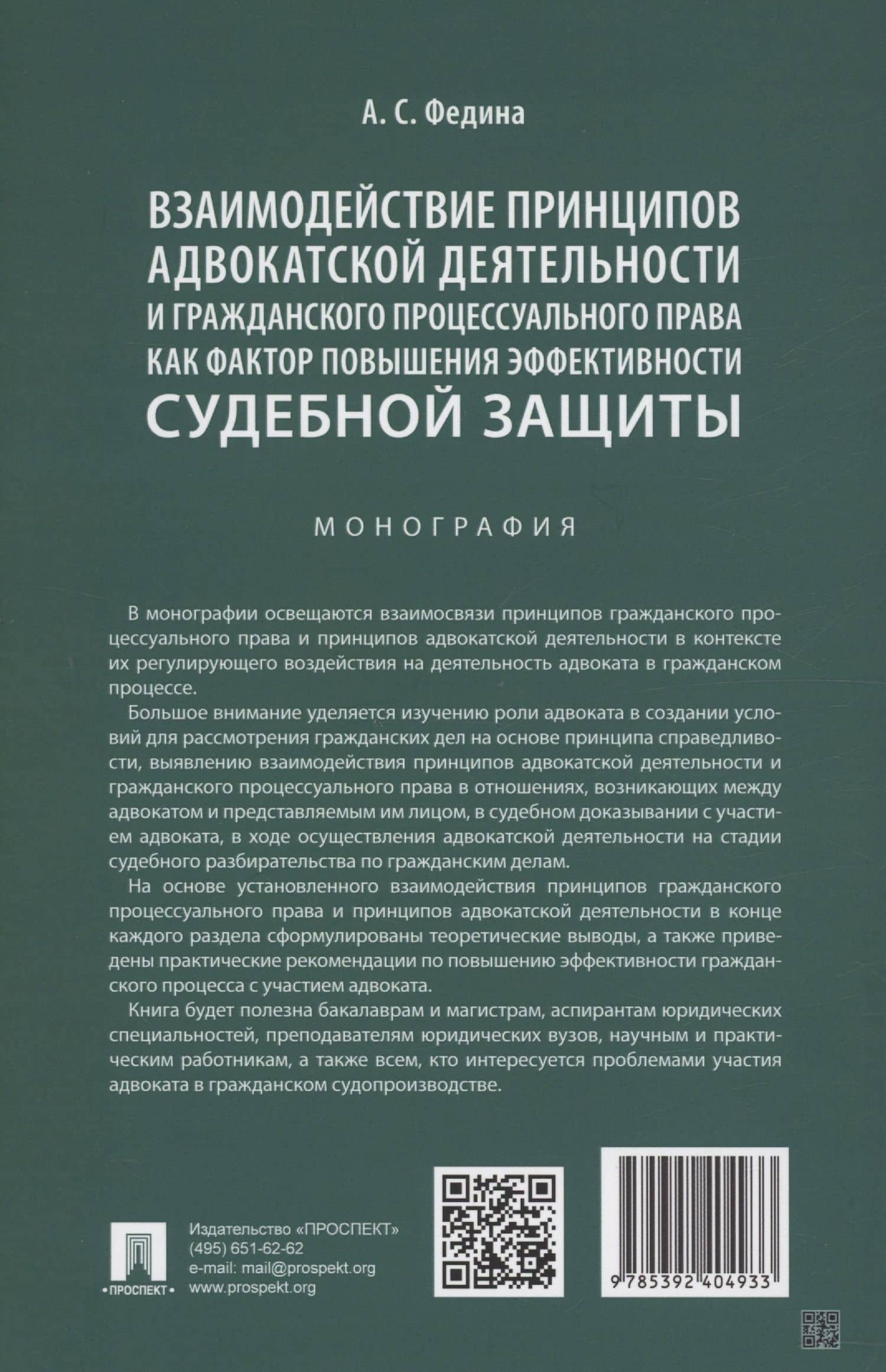 А. С. Федина

ВЗАИМОДЕЙСТВИЕ ПРИНЦИПОВ АДВОКАТСКОЙ ДЕЯТЕЛЬНОСТИ И ГРАЖДАНСКОГО ПРОЦЕССУАЛЬНОГО ПРАВА КАК ФАКТОР ПОВЫШЕНИЯ ЭФФЕКТИВНОСТИ СУДЕБНОЙ ЗАЩИТЫ

МОНОГРАФИЯ

В монографии освещаются взаимосвязи принципов гражданского процессуального права и принципов адвокатской деятельности в контексте их регулирующего воздействия на деятельность адвоката в гражданском процессе.

Большое внимание уделяется изучению роли адвоката в создании условий для рассмотрения гражданских дел на основе принципа справедливости, выявлению взаимодействия принципов адвокатской деятельности и гражданского процессуального права в отношениях, возникающих между адвокатом и представляемым им лицом, в судебном доказывании с участием адвоката, в ходе осуществления адвокатской деятельности на стадии судебного разбирательства по гражданским делам.

На основе установленного взаимодействия принципов гражданского процессуального права и принципов адвокатской деятельности в конце каждого раздела сформулированы теоретические выводы, а также приведены практические рекомендации по повышению эффективности гражданского процесса с участием адвоката.

Книга будет полезна бакалаврам и магистрам, аспирантам юридических специальностей, преподавателям юридических вузов, научным и практическим работникам, а также всем, кто интересуется проблемами участия адвоката в гражданском судопроизводстве.

•ПРОСПЕКТ•

Издательство «ПРОСПЕКТ»
(495) 651-62-62
e-mail: mail@prospekt.org
www.prospekt.org

9 785392 404933